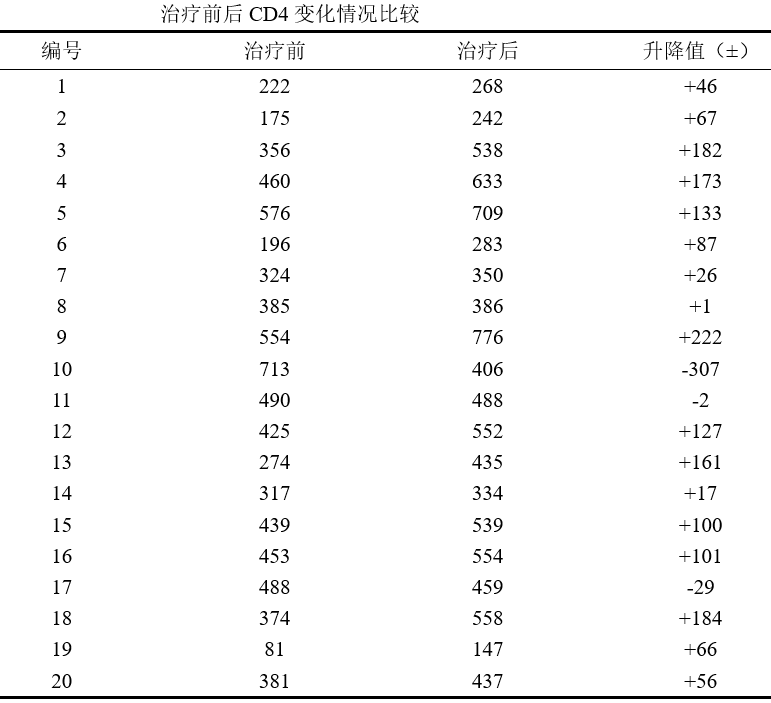 治疗前后 CD4 变化情况比较

| 编号 | 治疗前 | 治疗后 | 升降值（±） |
|---|---|---|---|
| 1 | 222 | 268 | +46 |
| 2 | 175 | 242 | +67 |
| 3 | 356 | 538 | +182 |
| 4 | 460 | 633 | +173 |
| 5 | 576 | 709 | +133 |
| 6 | 196 | 283 | +87 |
| 7 | 324 | 350 | +26 |
| 8 | 385 | 386 | +1 |
| 9 | 554 | 776 | +222 |
| 10 | 713 | 406 | -307 |
| 11 | 490 | 488 | -2 |
| 12 | 425 | 552 | +127 |
| 13 | 274 | 435 | +161 |
| 14 | 317 | 334 | +17 |
| 15 | 439 | 539 | +100 |
| 16 | 453 | 554 | +101 |
| 17 | 488 | 459 | -29 |
| 18 | 374 | 558 | +184 |
| 19 | 81 | 147 | +66 |
| 20 | 381 | 437 | +56 |